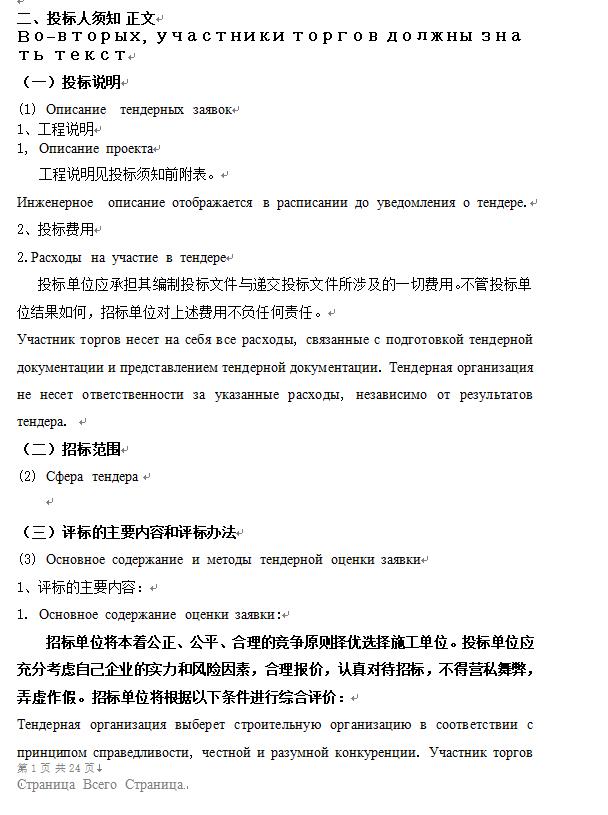 二、投标人须知 正文
Во-вторых, участники торгов должны знать текст

（一）投标说明

(1) Описание тендерных заявок

1、工程说明

1, Описание проекта

工程说明见投标须知前附表。

Инженерное описание отображается в расписании до уведомления о тендере.

2、投标费用

2. Расходы на участие в тендере

投标单位应承担其编制投标文件与递交投标文件所涉及的一切费用。不管投标单位结果如何，招标单位对上述费用不负任何责任。

Участник торгов несет на себя все расходы, связанные с подготовкой тендерной документации и представлением тендерной документации. Тендерная организация не несет ответственности за указанные расходы, независимо от результатов тендера.

（二）招标范围

(2) Сфера тендера

（三）评标的主要内容和评标办法

(3) Основное содержание и методы тендерной оценки заявки

1、评标的主要内容：

1. Основное содержание оценки заявки:

招标单位将本着公正、公平、合理的竞争原则择优选择施工单位。投标单位应充分考虑自己企业的实力和风险因素，合理报价，认真对待招标，不得营私舞弊，弄虚作假。招标单位将根据以下条件进行综合评价：

Тендерная организация выберет строительную организацию в соответствии с принципом справедливости, честной и разумной конкуренции. Участник торгов

第 1 页 共 24 页

Страница Всего Страница.